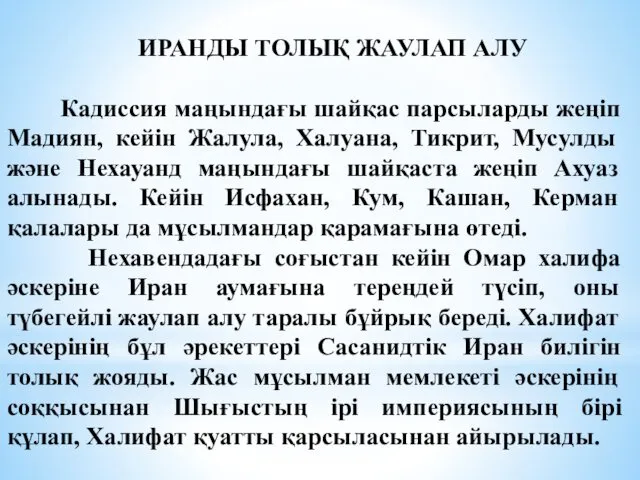 ИРАНДЫ ТОЛЫҚ ЖАУЛАП АЛУ

Кадиссия маңындағы шайқас парсыларды жеңіп Мадиян, кейін Жалула, Халуана, Тикрит, Мусулды және Нехауанд маңындағы шайқаста жеңіп Ахуаз алынады. Кейін Исфахан, Кум, Кашан, Керман қалалары да мұсылмандар қарамағына өтеді.

Нехавендадағы соғыстан кейін Омар халифа әскеріне Иран аумағына тереңдей түсіп, оны түбегейлі жаулап алу таралы бұйрық береді. Халифат әскерінің бұл әрекеттері Сасанидтік Иран билігін толық жояды. Жас мұсылман мемлекеті әскерінің соққысынан Шығыстың ірі империясының бірі құлап, Халифат қуатты қарсыласынан айырылады.